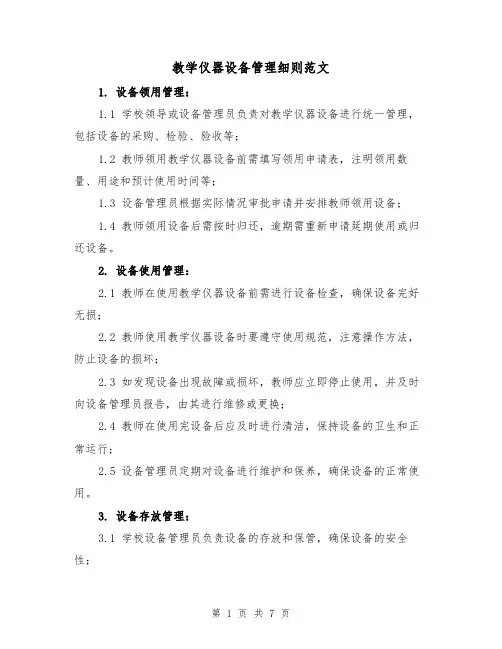 教学仪器设备管理细则范文

1. 设备领用管理：

1.1 学校领导或设备管理员负责对教学仪器设备进行统一管理，包括设备的采购、检验、验收等；

1.2 教师领用教学仪器设备前需填写领用申请表，注明领用数量、用途和预计使用时间等；

1.3 设备管理员根据实际情况审批申请并安排教师领用设备；

1.4 教师领用设备后需按时归还，逾期需重新申请延期使用或归还设备。

2. 设备使用管理：

2.1 教师在使用教学仪器设备前需进行设备检查，确保设备完好无损；

2.2 教师使用教学仪器设备时要遵守使用规范，注意操作方法，防止设备的损坏；

2.3 如发现设备出现故障或损坏，教师应立即停止使用，并及时向设备管理员报告，由其进行维修或更换；

2.4 教师在使用完设备后应及时进行清洁，保持设备的卫生和正常运行；

2.5 设备管理员定期对设备进行维护和保养，确保设备的正常使用。

3. 设备存放管理：

3.1 学校设备管理员负责设备的存放和保管，确保设备的安全性；

第 1 页 共 7 页